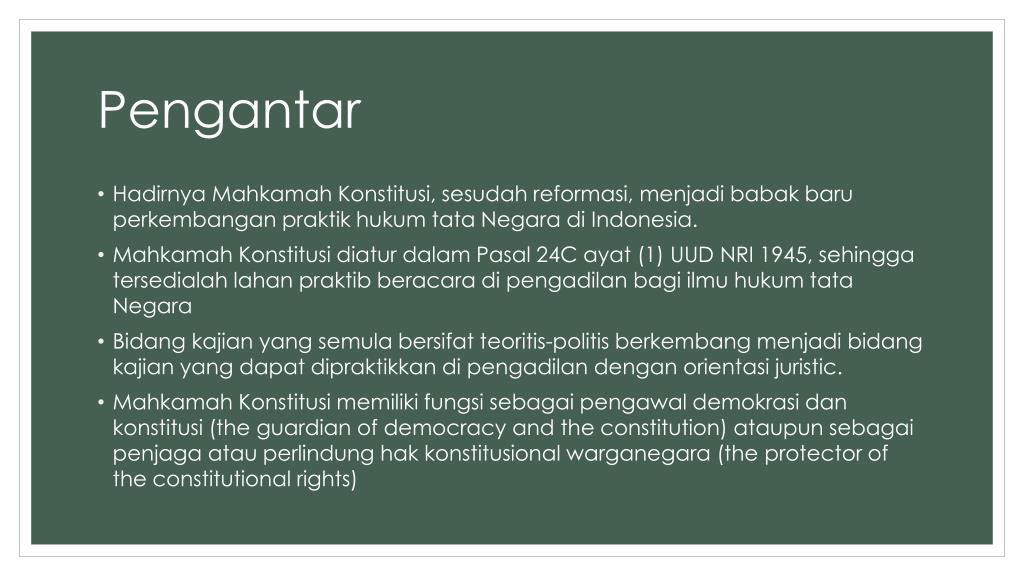 Pengantar

• Hadirnya Mahkamah Konstitusi, sesudah reformasi, menjadi babak baru perkembangan praktik hukum tata Negara di Indonesia.
• Mahkamah Konstitusi diatur dalam Pasal 24C ayat (1) UUD NRI 1945, sehingga tersedialah lahan praktib beracara di pengadilan bagi ilmu hukum tata Negara
• Bidang kajian yang semula bersifat teoritis-politis berkembang menjadi bidang kajian yang dapat dipraktikkan di pengadilan dengan orientasi juristic.
• Mahkamah Konstitusi memiliki fungsi sebagai pengawal demokrasi dan konstitusi (the guardian of democracy and the constitution) ataupun sebagai penjaga atau perlindung hak konstitusional warganegara (the protector of the constitutional rights)